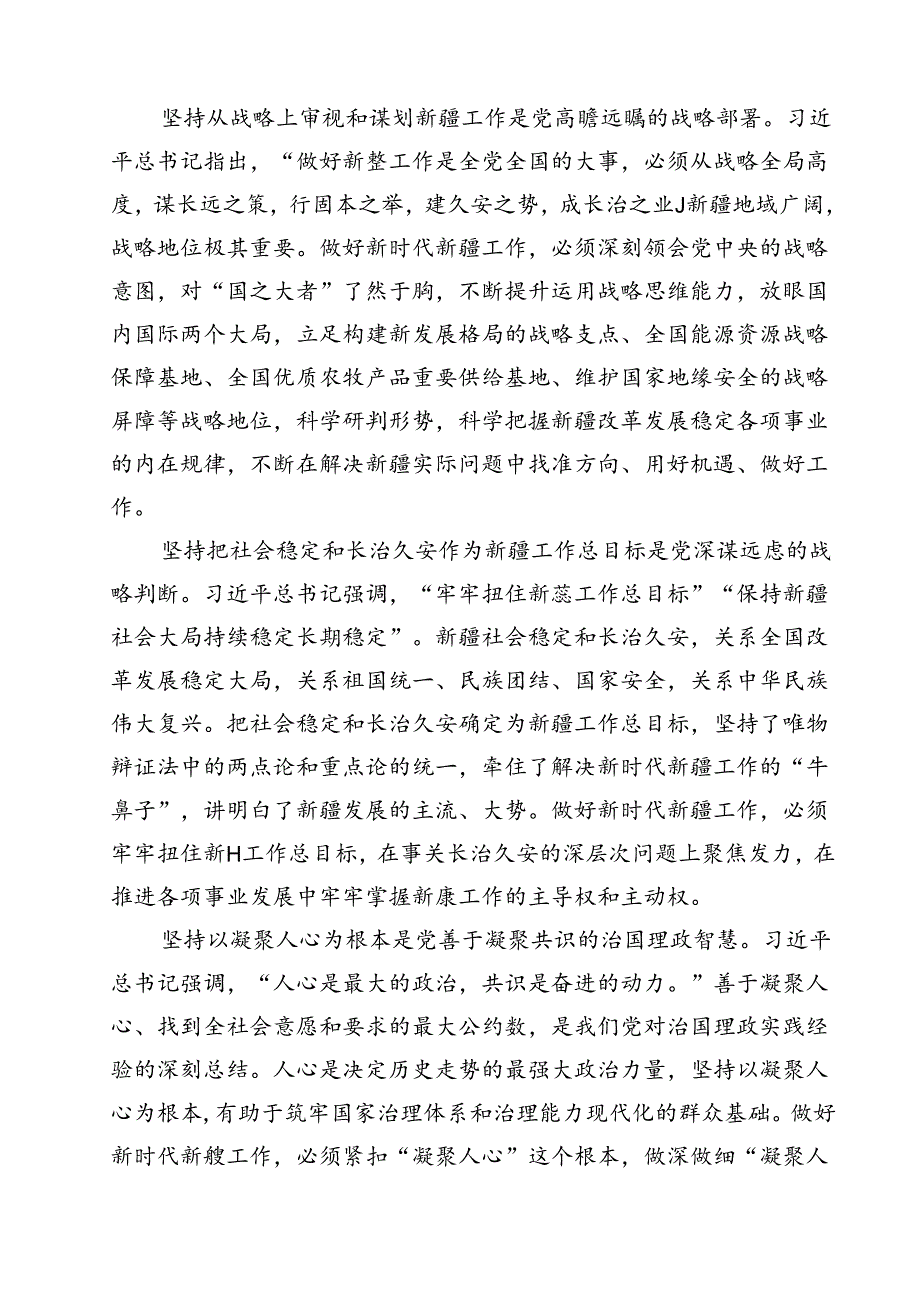 坚持从战略上审视和谋划新疆工作是党高瞻远瞩的战略部署。习近平总书记指出，“做好新整工作是全党全国的大事，必须从战略全局高度，谋长远之策，行固本之举，建久安之势，成长治之业J新疆地域广阔，战略地位极其重要。做好新时代新疆工作，必须深刻领会党中央的战略意图，对“国之大者”了然于胸，不断提升运用战略思维能力，放眼国内国际两个大局，立足构建新发展格局的战略支点、全国能源资源战略保障基地、全国优质农牧产品重要供给基地、维护国家地缘安全的战略屏障等战略地位，科学研判形势，科学把握新疆改革发展稳定各项事业的内在规律，不断在解决新疆实际问题中找准方向、用好机遇、做好工作。

坚持把社会稳定和长治久安作为新疆工作总目标是党深谋远虑的战略判断。习近平总书记强调，“牢牢扭住新蕊工作总目标”“保持新疆社会大局持续稳定长期稳定”。新疆社会稳定和长治久安，关系全国改革发展稳定大局，关系祖国统一、民族团结、国家安全，关系中华民族伟大复兴。把社会稳定和长治久安确定为新疆工作总目标，坚持了唯物辩证法中的两点论和重点论的统一，牵住了解决新时代新疆工作的“牛鼻子”，讲明白了新疆发展的主流、大势。做好新时代新疆工作，必须牢牢扭住新H工作总目标，在事关长治久安的深层次问题上聚焦发力，在推进各项事业发展中牢牢掌握新康工作的主导权和主动权。

坚持以凝聚人心为根本是党善于凝聚共识的治国理政智慧。习近平总书记强调，“人心是最大的政治，共识是奋进的动力。”善于凝聚人心、找到全社会意愿和要求的最大公约数，是我们党对治国理政实践经验的深刻总结。人心是决定历史走势的最强大政治力量，坚持以凝聚人心为根本，有助于筑牢国家治理体系和治理能力现代化的群众基础。做好新时代新艘工作，必须紧扣“凝聚人心”这个根本，做深做细“凝聚人